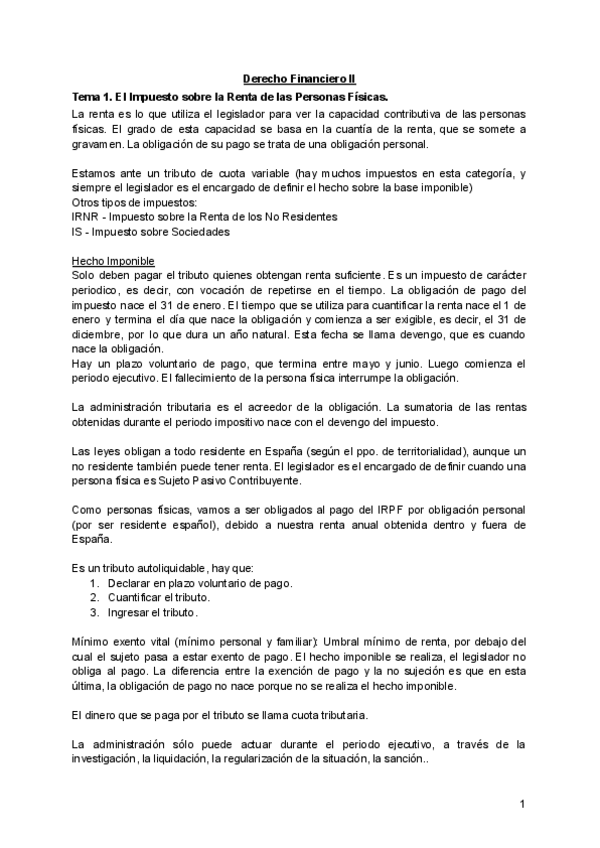 Derecho Financiero II

Tema 1. El Impuesto sobre la Renta de las Personas Físicas.

La renta es lo que utiliza el legislador para ver la capacidad contributiva de las personas físicas. El grado de esta capacidad se basa en la cuantía de la renta, que se somete a gravamen. La obligación de su pago se trata de una obligación personal.

Estamos ante un tributo de cuota variable (hay muchos impuestos en esta categoría, y siempre el legislador es el encargado de definir el hecho sobre la base imponible)
Otros tipos de impuestos:
IRNR - Impuesto sobre la Renta de los No Residentes
IS - Impuesto sobre Sociedades

Hecho Imponible
Solo deben pagar el tributo quienes obtengan renta suficiente. Es un impuesto de carácter periodico, es decir, con vocación de repetirse en el tiempo. La obligación de pago del impuesto nace el 31 de enero. El tiempo que se utiliza para cuantificar la renta nace el 1 de enero y termina el día que nace la obligación y comienza a ser exigible, es decir, el 31 de diciembre, por lo que dura un año natural. Esta fecha se llama devengo, que es cuando nace la obligación.
Hay un plazo voluntario de pago, que termina entre mayo y junio. Luego comienza el periodo ejecutivo. El fallecimiento de la persona física interrumpe la obligación.

La administración tributaria es el acreedor de la obligación. La sumatoria de las rentas obtenidas durante el periodo impositivo nace con el devengo del impuesto.

Las leyes obligan a todo residente en España (según el ppo. de territorialidad), aunque un no residente también puede tener renta. El legislador es el encargado de definir cuando una persona física es Sujeto Pasivo Contribuyente.

Como personas físicas, vamos a ser obligados al pago del IRPF por obligación personal (por ser residente español), debido a nuestra renta anual obtenida dentro y fuera de España.

Es un tributo autoliquidable, hay que:
1. Declarar en plazo voluntario de pago.
2. Cuantificar el tributo.
3. Ingresar el tributo.

Mínimo exento vital (mínimo personal y familiar): Umbral mínimo de renta, por debajo del cual el sujeto pasa a estar exento de pago. El hecho imponible se realiza, el legislador no obliga al pago. La diferencia entre la exención de pago y la no sujeción es que en esta última, la obligación de pago no nace porque no se realiza el hecho imponible.

El dinero que se paga por el tributo se llama cuota tributaria.

La administración sólo puede actuar durante el periodo ejecutivo, a través de la investigación, la liquidación, la regularización de la situación, la sanción..

1